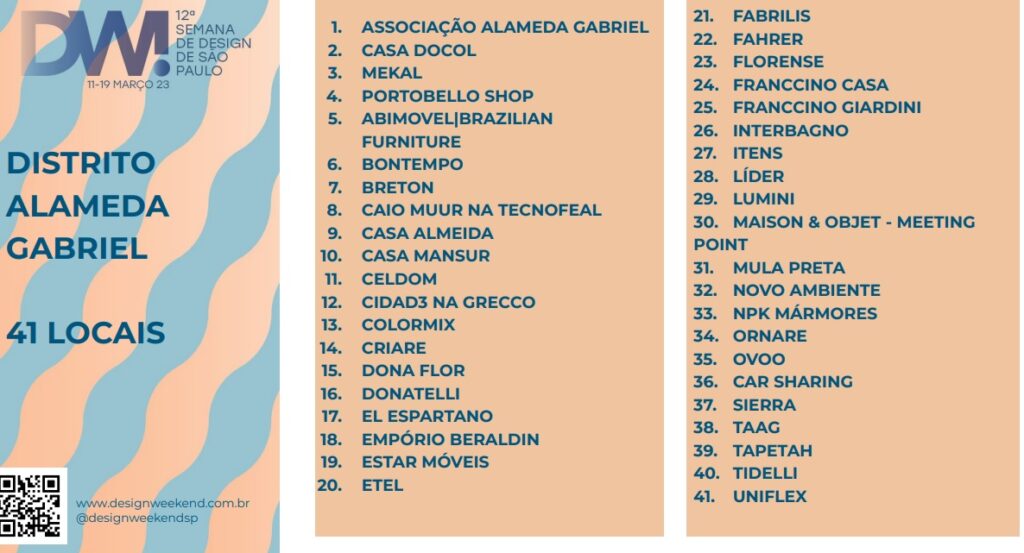 DW!

12ª SEMANA DE DESIGN DE SÃO PAULO

11-19 MARÇO 23

DISTRITO ALAMEDA GABRIEL

41 LOCAIS

www.designweekend.com.br
@designweekendsp

1. ASSOCIAÇÃO ALAMEDA GABRIEL
2. CASA DOCOL
3. MEKAL
4. PORTOBELLO SHOP
5. ABIMOVEL|BRAZILIAN FURNITURE
6. BONTEMPO
7. BRETON
8. CAIO MUUR NA TECNOFEAL
9. CASA ALMEIDA
10. CASA MANSUR
11. CELDOM
12. CIDAD3 NA GRECCO
13. COLORMIX
14. CRIARE
15. DONA FLOR
16. DONATELLI
17. EL ESPARTANO
18. EMPÓRIO BERALDIN
19. ESTAR MÓVEIS
20. ETEL

21. FABRILIS
22. FAHRER
23. FLORENSE
24. FRANCCINO CASA
25. FRANCCINO GIARDINI
26. INTERBAGNO
27. ITENS
28. LÍDER
29. LUMINI
30. MAISON & OBJET - MEETING POINT
31. MULA PRETA
32. NOVO AMBIENTE
33. NPK MÁRMORES
34. ORNARE
35. OVOO
36. CAR SHARING
37. SIERRA
38. TAAG
39. TAPETAH
40. TIDELLI
41. UNIFLEX